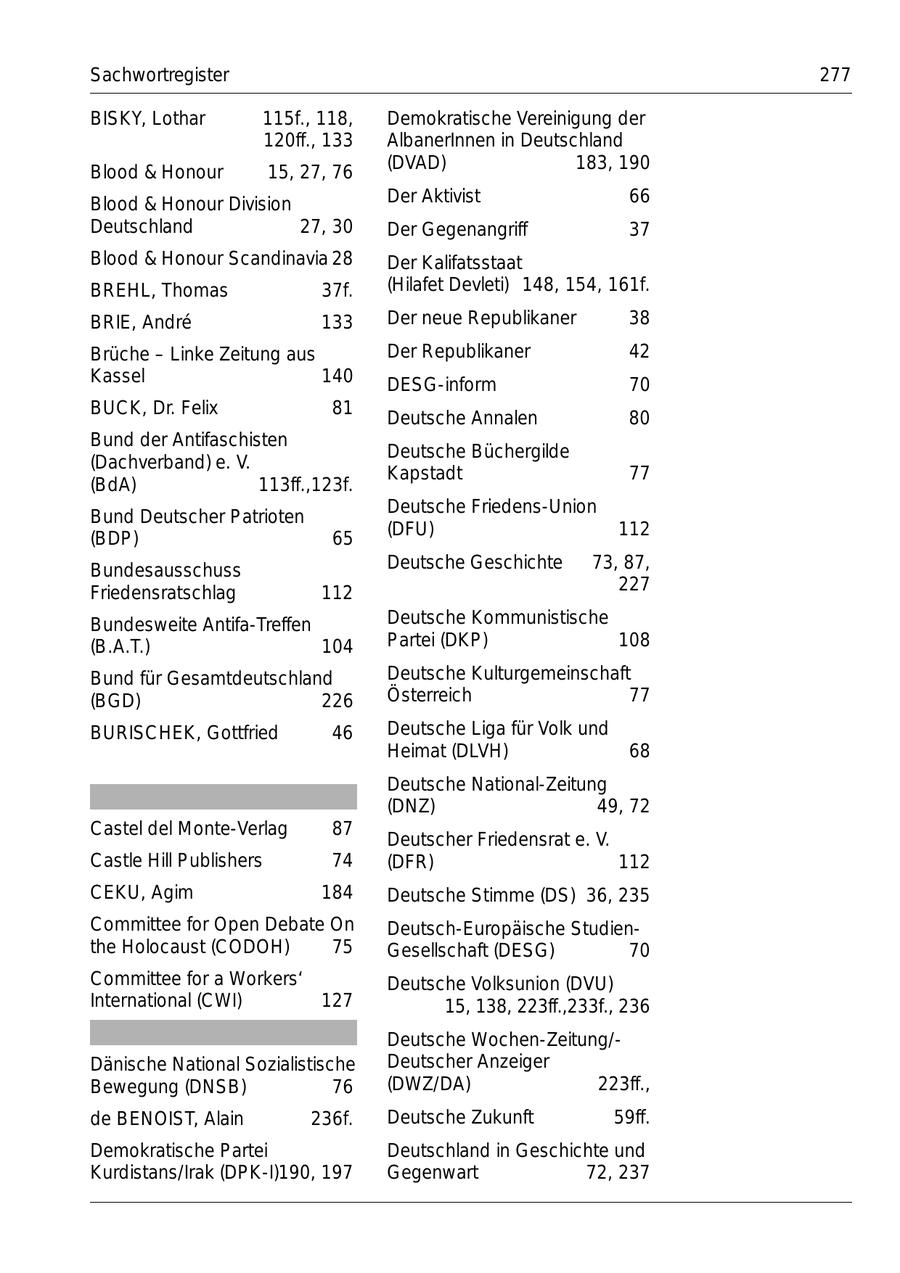 Sachwortregister 277

BISKY, Lothar 115f., 118, 120ff., 133

Blood & Honour 15, 27, 76

Blood & Honour Division Deutschland 27, 30

Blood & Honour Scandinavia 28

BREHL, Thomas 37f.

BRIE, André 133

Brüche – Linke Zeitung aus Kassel 140

BUCK, Dr. Felix 81

Bund der Antifaschisten (Dachverband) e. V. (BdA) 113ff.,123f.

Bund Deutscher Patrioten (BDP) 65

Bundesausschuss Friedensratschlag 112

Bundesweite Antifa-Treffen (B.A.T.) 104

Bund für Gesamtdeutschland (BGD) 226

BURISCHEK, Gottfried 46

Castel del Monte-Verlag 87

Castle Hill Publishers 74

CEKU, Agim 184

Committee for Open Debate On the Holocaust (CODOH) 75

Committee for a Workers‘ International (CWI) 127

Dänische National Sozialistische Bewegung (DNSB) 76

de BENOIST, Alain 236f.

Demokratische Partei Kurdistans/Irak (DPK-I)190, 197

Demokratische Vereinigung der AlbanerInnen in Deutschland (DVAD) 183, 190

Der Aktivist 66

Der Gegenangriff 37

Der Kalifatsstaat (Hilafet Devleti) 148, 154, 161f.

Der neue Republikaner 38

Der Republikaner 42

DESG-inform 70

Deutsche Annalen 80

Deutsche Büchergilde Kapstadt 77

Deutsche Friedens-Union (DFU) 112

Deutsche Geschichte 73, 87, 227

Deutsche Kommunistische Partei (DKP) 108

Deutsche Kulturgemeinschaft Österreich 77

Deutsche Liga für Volk und Heimat (DLVH) 68

Deutsche National-Zeitung (DNZ) 49, 72

Deutscher Friedensrat e. V. (DFR) 112

Deutsche Stimme (DS) 36, 235

Deutsch-Europäische Studien-Gesellschaft (DESG) 70

Deutsche Volksunion (DVU) 15, 138, 223ff.,233f., 236

Deutsche Wochen-Zeitung/-Deutscher Anzeiger (DWZ/DA) 223ff.,

Deutsche Zukunft 59ff.

Deutschland in Geschichte und Gegenwart 72, 237